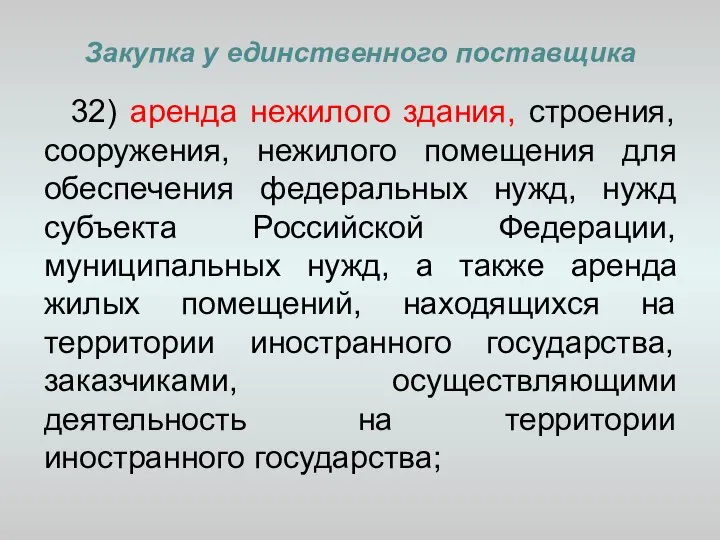 Закупка у единственного поставщика

32) аренда нежилого здания, строения, сооружения, нежилого помещения для обеспечения федеральных нужд, нужд субъекта Российской Федерации, муниципальных нужд, а также аренда жилых помещений, находящихся на территории иностранного государства, заказчиками, осуществляющими деятельность на территории иностранного государства;